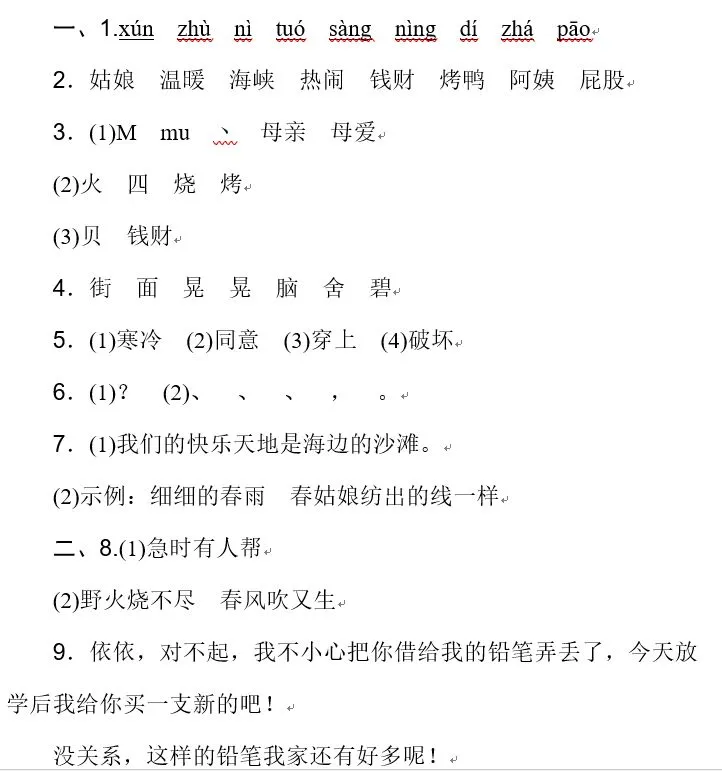 一、1.xún zhù nì tuó sàng nìng dí zhá pāo

2．姑娘 温暖 海峡 热闹 钱财 烤鸭 阿姨 屁股

3．(1)M mu 、 母亲 母爱

(2)火 四 烧 烤

(3)贝 钱财

4．街 面 晃 晃 脑 舍 碧

5．(1)寒冷 (2)同意 (3)穿上 (4)破坏

6．(1)？ (2)、 、 、 ， 。

7．(1)我们的快乐天地是海边的沙滩。

(2)示例：细细的春雨 春姑娘纺出的线一样

二、8.(1)急时有人帮

(2)野火烧不尽 春风吹又生

9．依依，对不起，我不小心把你借给我的铅笔弄丢了，今天放学后我给你买一支新的吧！

没关系，这样的铅笔我家还有好多呢！